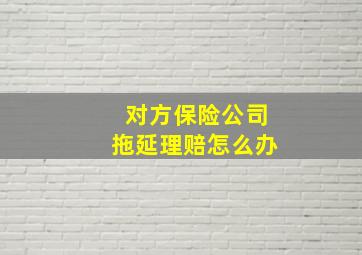 对方保险公司
拖延理赔怎么办